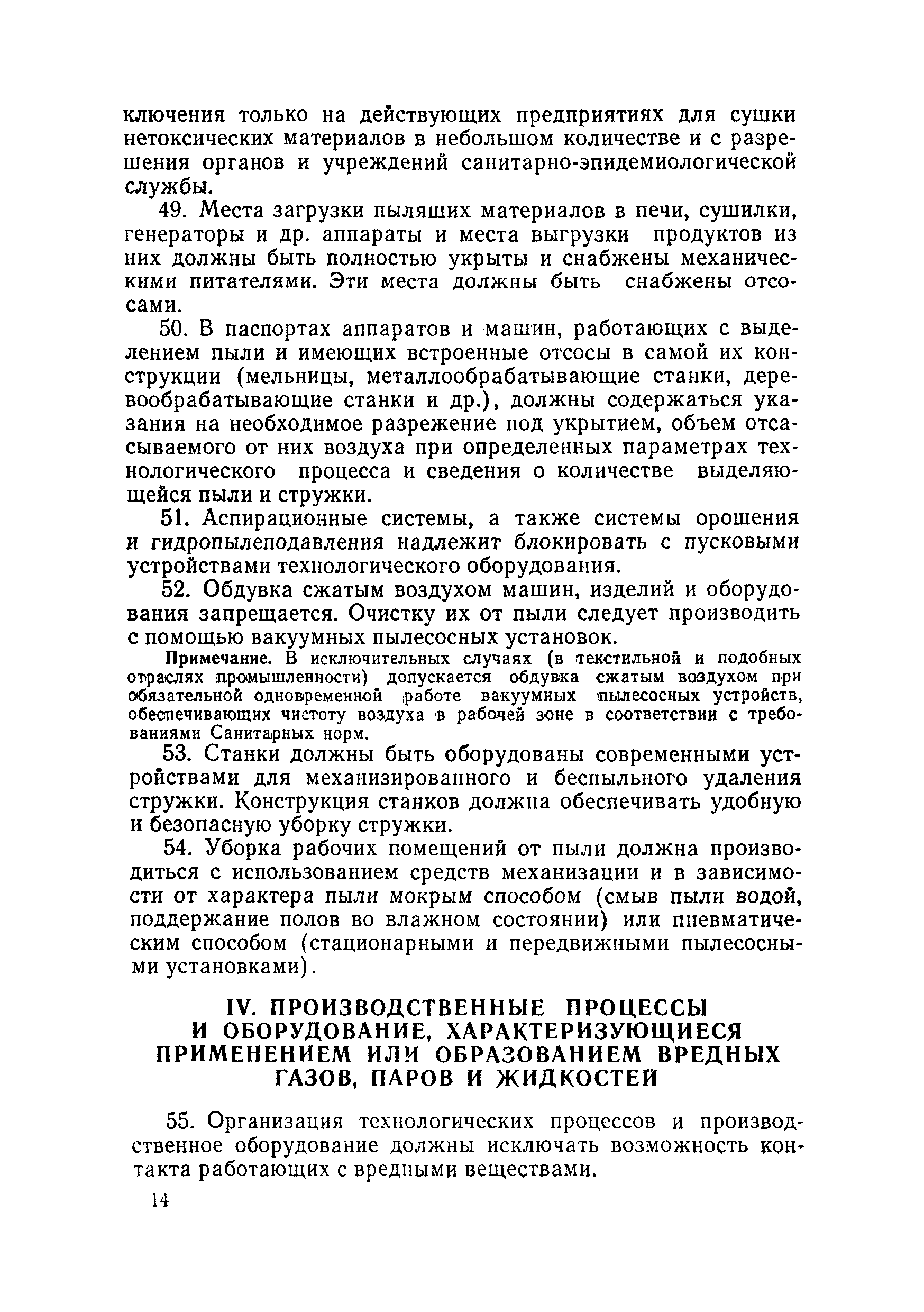 ключения только на действующих предприятиях для сушки нетоксических материалов в небольшом количестве и с разрешения органов и учреждений санитарно-эпидемиологической службы.

49. Места загрузки пылящих материалов в печи, сушилки, генераторы и др. аппараты и места выгрузки продуктов из них должны быть полностью укрыты и снабжены механическими питателями. Эти места должны быть снабжены отсосами.

50. В паспортах аппаратов и машин, работающих с выделением пыли и имеющих встроенные отсосы в самой их конструкции (мельницы, металлообрабатывающие станки, деревообрабатывающие станки и др.), должны содержаться указания на необходимое разрежение под укрытием, объем отсасываемого от них воздуха при определенных параметрах технологического процесса и сведения о количестве выделяющейся пыли и стружки.

51. Аспирационные системы, а также системы орошения и гидропылеподавления надлежит блокировать с пусковыми устройствами технологического оборудования.

52. Обдувка сжатым воздухом машин, изделий и оборудования запрещается. Очистку их от пыли следует производить с помощью вакуумных пылесосных установок.

Примечание. В исключительных случаях (в текстильной и подобных отраслях промышленности) допускается обдувка сжатым воздухом при обязательной одновременной работе вакуумных пылесосных устройств, обеспечивающих чистоту воздуха в рабочей зоне в соответствии с требованиями Санитарных норм.

53. Станки должны быть оборудованы современными устройствами для механизированного и беспыльного удаления стружки. Конструкция станков должна обеспечивать удобную и безопасную уборку стружки.

54. Уборка рабочих помещений от пыли должна производиться с использованием средств механизации и в зависимости от характера пыли мокрым способом (смыв пыли водой, поддержание полов во влажном состоянии) или пневматическим способом (стационарными и передвижными пылесосными установками).

IV. ПРОИЗВОДСТВЕННЫЕ ПРОЦЕССЫ И ОБОРУДОВАНИЕ, ХАРАКТЕРИЗУЮЩИЕСЯ ПРИМЕНЕНИЕМ ИЛИ ОБРАЗОВАНИЕМ ВРЕДНЫХ ГАЗОВ, ПАРОВ И ЖИДКОСТЕЙ

55. Организация технологических процессов и производственное оборудование должны исключать возможность контакта работающих с вредными веществами.

14